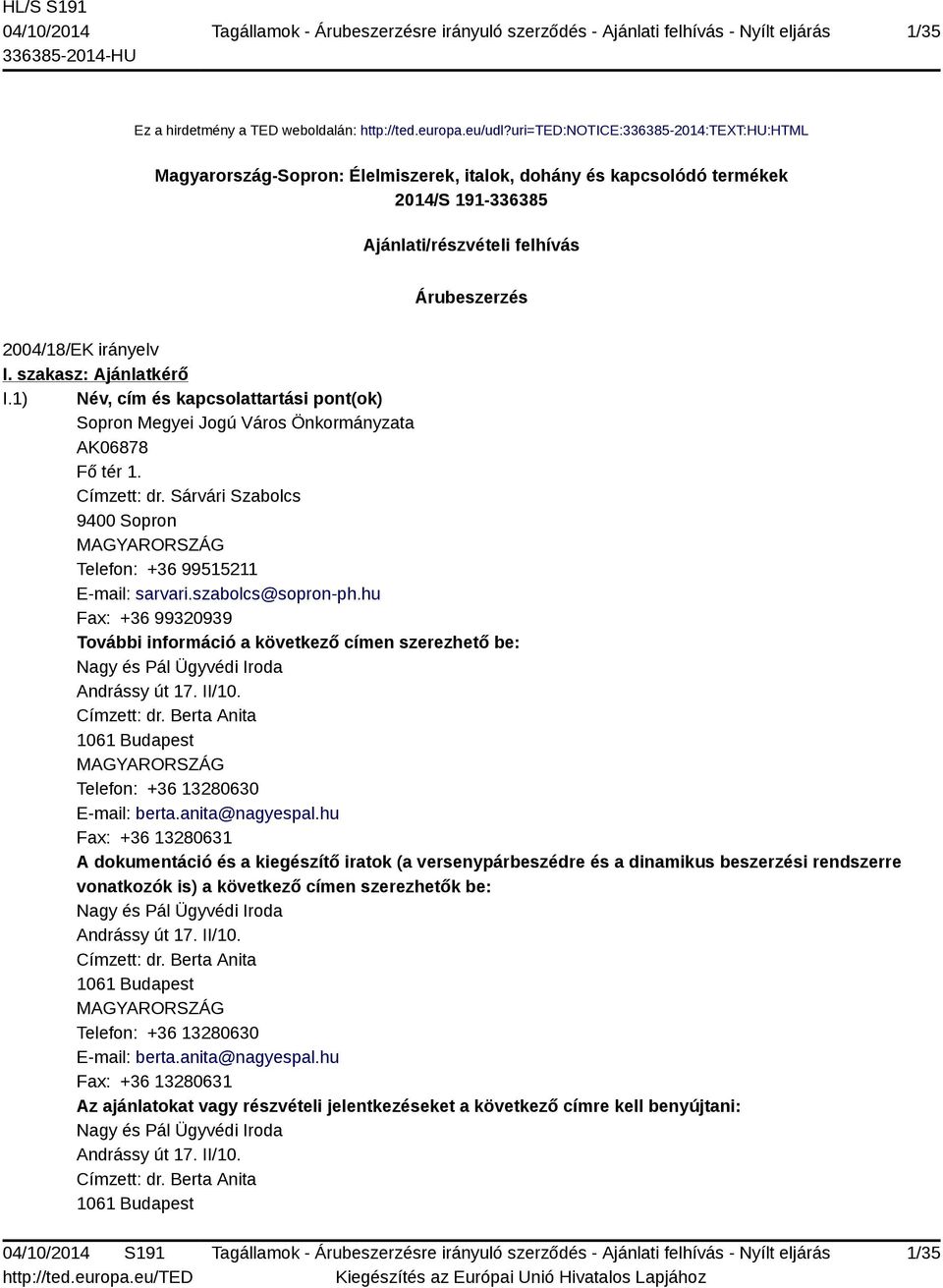 HL/S S191
04/10/2014
336385-2014-HU

Tagállamok - Árubeszerzésre irányuló szerződés - Ajánlati felhívás - Nyílt eljárás

1/35

Ez a hirdetmény a TED weboldalán: http://ted.europa.eu/udl?uri=TED:NOTICE:336385-2014:TEXT:HU:HTML

Magyarország-Sopron: Élelmiszerek, italok, dohány és kapcsolódó termékek
2014/S 191-336385

Ajánlati/részvételi felhívás

Árubeszerzés

2004/18/EK irányelv

I. szakasz: Ajánlatkérő

I.1) Név, cím és kapcsolattartási pont(ok)
Sopron Megyei Jogú Város Önkormányzata
AK06878
Fő tér 1.
Címzett: dr. Sárvári Szabolcs
9400 Sopron
MAGYARORSZÁG
Telefon: +36 99515211
E-mail: sarvari.szabolcs@sopron-ph.hu
Fax: +36 99320939
További információ a következő címen szerezhető be:
Nagy és Pál Ügyvédi Iroda
Andrássy út 17. II/10.
Címzett: dr. Berta Anita
1061 Budapest
MAGYARORSZÁG
Telefon: +36 13280630
E-mail: berta.anita@nagyespal.hu
Fax: +36 13280631
A dokumentáció és a kiegészítő iratok (a versenypárbeszédre és a dinamikus beszerzési rendszerre vonatkozók is) a következő címen szerezhetők be:
Nagy és Pál Ügyvédi Iroda
Andrássy út 17. II/10.
Címzett: dr. Berta Anita
1061 Budapest
MAGYARORSZÁG
Telefon: +36 13280630
E-mail: berta.anita@nagyespal.hu
Fax: +36 13280631
Az ajánlatokat vagy részvételi jelentkezéseket a következő címre kell benyújtani:
Nagy és Pál Ügyvédi Iroda
Andrássy út 17. II/10.
Címzett: dr. Berta Anita
1061 Budapest

04/10/2014 S191
http://ted.europa.eu/TED

Tagállamok - Árubeszerzésre irányuló szerződés - Ajánlati felhívás - Nyílt eljárás
Kiegészítés az Európai Unió Hivatalos Lapjához

1/35